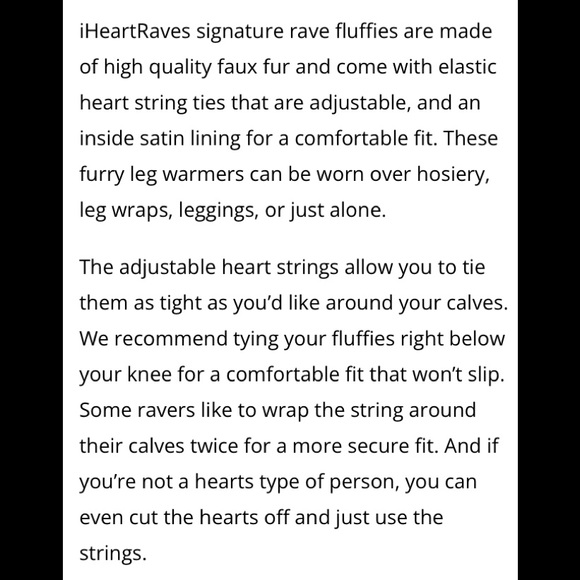 iHeartRaves signature rave fluffies are made of high quality faux fur and come with elastic heart string ties that are adjustable, and an inside satin lining for a comfortable fit. These furry leg warmers can be worn over hosiery, leg wraps, leggings, or just alone.

The adjustable heart strings allow you to tie them as tight as you'd like around your calves. We recommend tying your fluffies right below your knee for a comfortable fit that won't slip. Some ravers like to wrap the string around their calves twice for a more secure fit. And if you're not a hearts type of person, you can even cut the hearts off and just use the strings.